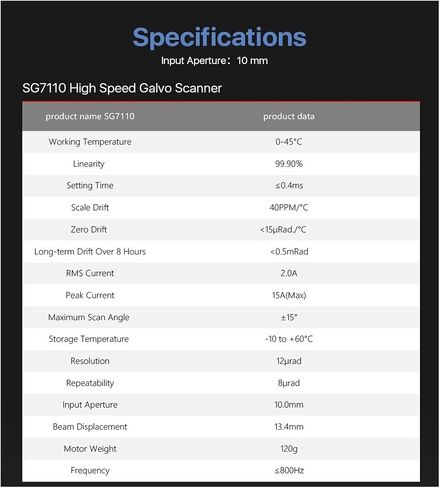 Specifications

Input Aperture：10 mm

SG7110 High Speed Galvo Scanner

| product name SG7110 | product data |
|---|---|
| Working Temperature | 0-45°C |
| Linearity | 99.90% |
| Setting Time | ≤0.4ms |
| Scale Drift | 40PPM/°C |
| Zero Drift | <15μRad./°C |
| Long-term Drift Over 8 Hours | <0.5mRad |
| RMS Current | 2.0A |
| Peak Current | 15A(Max) |
| Maximum Scan Angle | ±15° |
| Storage Temperature | -10 to +60°C |
| Resolution | 12μrad |
| Repeatability | 8μrad |
| Input Aperture | 10.0mm |
| Beam Displacement | 13.4mm |
| Motor Weight | 120g |
| Frequency | ≤800Hz |